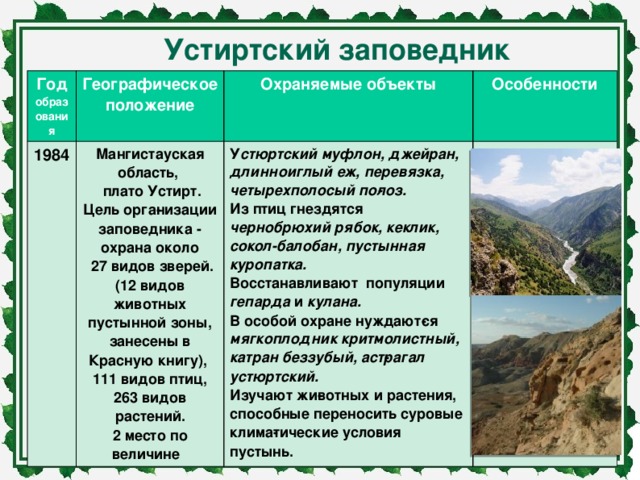 Устиртский заповедник

| Год образования | Географическое положение | Охраняемые объекты | Особенности |
|---|---|---|---|
| 1984 | Мангистауская область, плато Устирт. Цель организации заповедника - охрана около 27 видов зверей. (12 видов животных пустынной зоны, занесены в Красную книгу), 111 видов птиц, 263 видов растений. 2 место по величине | Устюртский муфлон, джейран, длинноиглый еж, перевязка, четырехполосый полоз. Из птиц гнездятся чернобрюхий рябок, кеклик, сокол-балобан, пустынная куропатка. Восстанавливают популяции гепарда и кулана. В особой охране нуждаются мягкоплодник критмолистный, катран беззубый, астрагал устюртский. Изучают животных и растения, способные переносить суровые климатические условия пустынь. | |